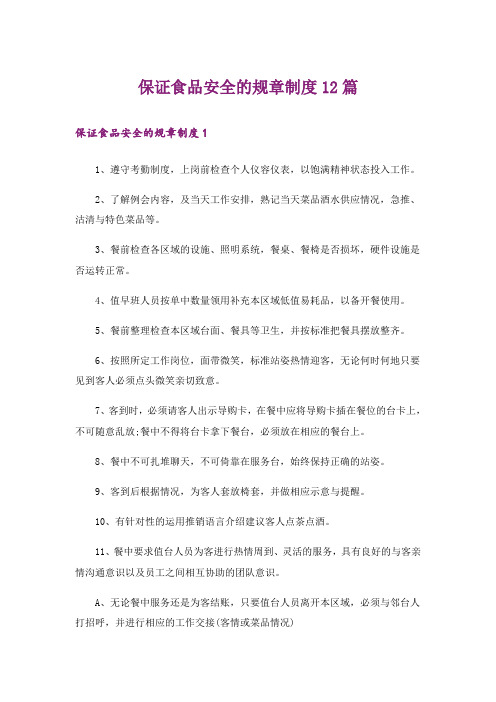 保证食品安全的规章制度12篇

保证食品安全的规章制度1

1、遵守考勤制度，上岗前检查个人仪容仪表，以饱满精神状态投入工作。

2、了解例会内容，及当天工作安排，熟记当天菜品酒水供应情况，急推、沽清与特色菜品等。

3、餐前检查各区域的设施、照明系统，餐桌、餐椅是否损坏，硬件设施是否运转正常。

4、值早班人员按单中数量领用补充本区域低值易耗品，以备开餐使用。

5、餐前整理检查本区域台面、餐具等卫生，并按标准把餐具摆放整齐。

6、按照所定工作岗位，面带微笑，标准站姿热情迎客，无论何时何地只要见到客人必须点头微笑亲切致意。

7、客到时，必须请客人出示导购卡，在餐中应将导购卡插在餐位的台卡上，不可随意乱放;餐中不得将台卡拿下餐台，必须放在相应的餐台上。

8、餐中不可扎堆聊天，不可倚靠在服务台，始终保持正确的站姿。

9、客到后根据情况，为客人套放椅套，并做相应示意与提醒。

10、有针对性的运用推销语言介绍建议客人点茶点酒。

11、餐中要求值台人员为客进行热情周到、灵活的服务，具有良好的与客亲情沟通意识以及员工之间相互协助的团队意识。

A、无论餐中服务还是为客结账，只要值台人员离开本区域，必须与邻台人打招呼，并进行相应的工作交接(客情或菜品情况)